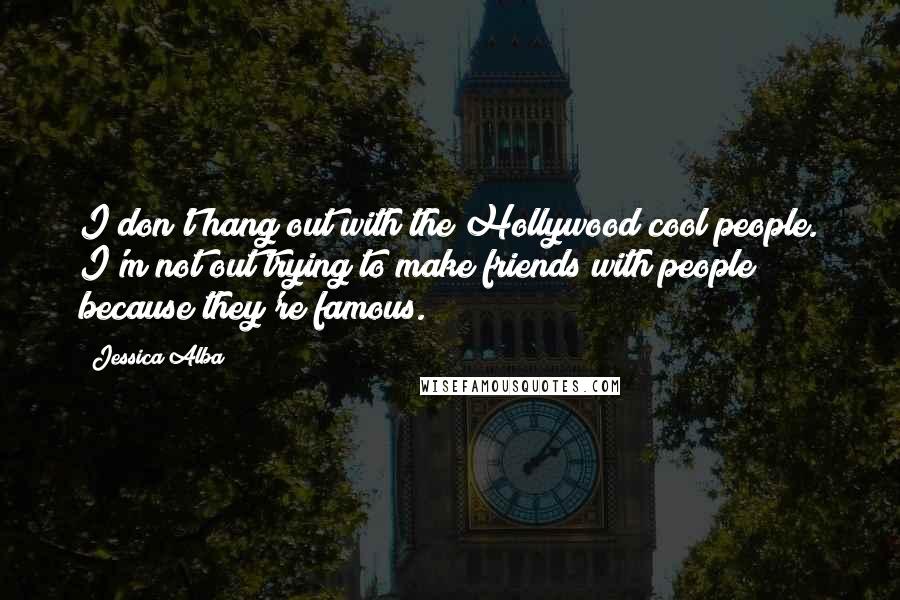 I don't hang out with the Hollywood cool people. I'm not out trying to make friends with people because they're famous.

Jessica Alba

WISEFAMOUSQUOTES.COM